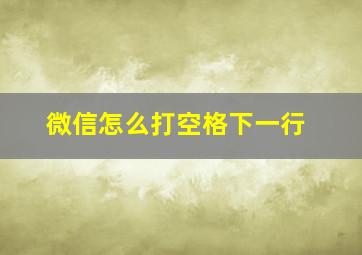 微信怎么打空格下一行